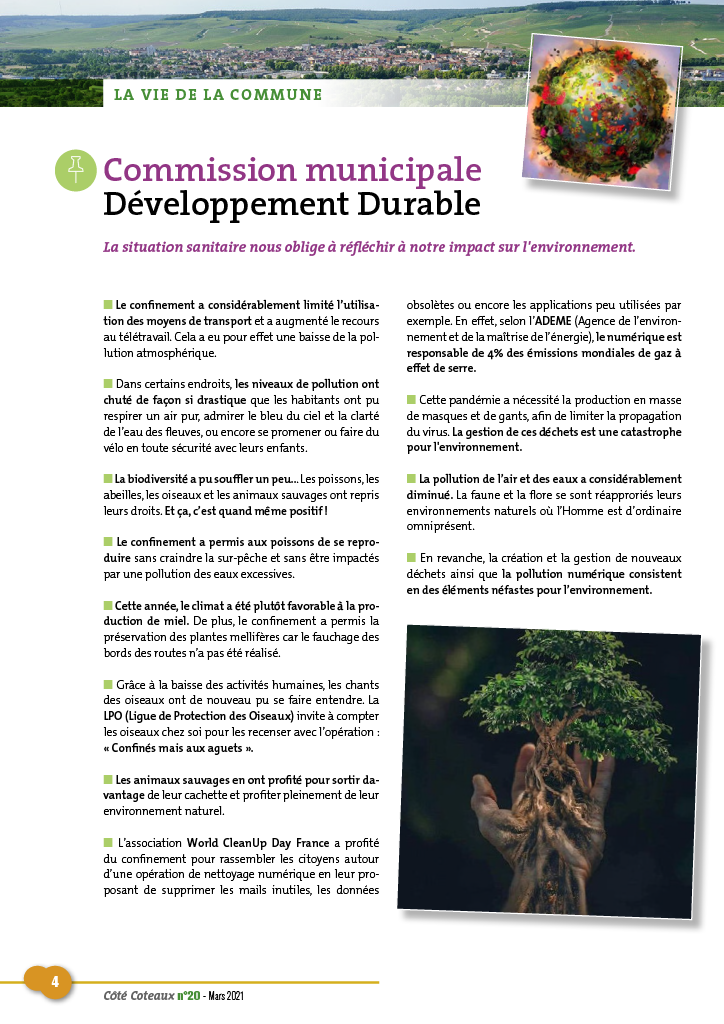 LA VIE DE LA COMMUNE

Commission municipale
Développement Durable

La situation sanitaire nous oblige à réfléchir à notre impact sur l'environnement.

Le confinement a considérablement limité l'utilisation des moyens de transport et a augmenté le recours au télétravail. Cela a eu pour effet une baisse de la pollution atmosphérique.

Dans certains endroits, les niveaux de pollution ont chuté de façon si drastique que les habitants ont pu respirer un air pur, admirer le bleu du ciel et la clarté de l'eau des fleuves, ou encore se promener ou faire du vélo en toute sécurité avec leurs enfants.

La biodiversité a pu souffler un peu... Les poissons, les abeilles, les oiseaux et les animaux sauvages ont repris leurs droits. Et ça, c'est quand même positif !

Le confinement a permis aux poissons de se reproduire sans craindre la sur-pêche et sans être impactés par une pollution des eaux excessives.

Cette année, le climat a été plutôt favorable à la production de miel. De plus, le confinement a permis la préservation des plantes mellifères car le fauchage des bords des routes n'a pas été réalisé.

Grâce à la baisse des activités humaines, les chants des oiseaux ont de nouveau pu se faire entendre. La LPO (Ligue de Protection des Oiseaux) invite à compter les oiseaux chez soi pour les recenser avec l'opération : « Confinés mais aux aguets ».

Les animaux sauvages en ont profité pour sortir davantage de leur cachette et profiter pleinement de leur environnement naturel.

L'association World CleanUp Day France a profité du confinement pour rassembler les citoyens autour d'une opération de nettoyage numérique en leur proposant de supprimer les mails inutiles, les données obsolètes ou encore les applications peu utilisées par exemple. En effet, selon l'ADEME (Agence de l'environnement et de la maîtrise de l'énergie), le numérique est responsable de 4% des émissions mondiales de gaz à effet de serre.

Cette pandémie a nécessité la production en masse de masques et de gants, afin de limiter la propagation du virus. La gestion de ces déchets est une catastrophe pour l'environnement.

La pollution de l'air et des eaux a considérablement diminué. La faune et la flore se sont réappropriés leurs environnements naturels où l'Homme est d'ordinaire omniprésent.

En revanche, la création et la gestion de nouveaux déchets ainsi que la pollution numérique consistent en des éléments néfastes pour l'environnement.

4

Côté Coteaux n°20 - Mars 2021